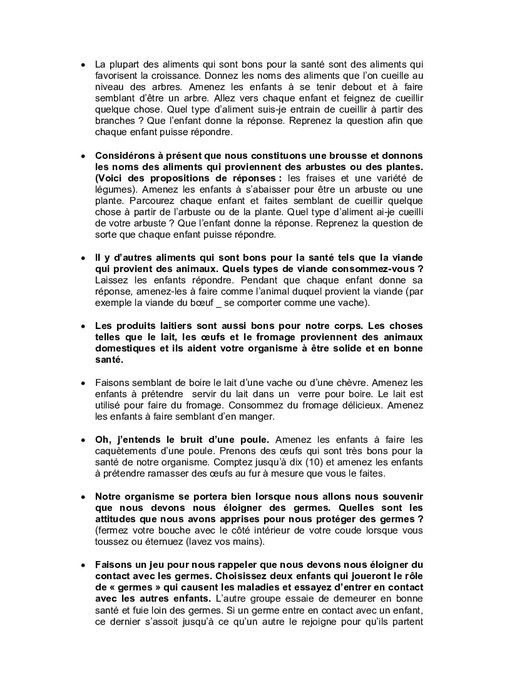 • La plupart des aliments qui sont bons pour la santé sont des aliments qui favorisent la croissance. Donnez les noms des aliments que l'on cueille au niveau des arbres. Amenez les enfants à se tenir debout et à faire semblant d'être un arbre. Allez vers chaque enfant et feignez de cueillir quelque chose. Quel type d'aliment suis-je entrain de cueillir à partir des branches ? Que l'enfant donne la réponse. Reprenez la question afin que chaque enfant puisse répondre.

• Considérons à présent que nous constituons une brousse et donnons les noms des aliments qui proviennent des arbustes ou des plantes. (Voici des propositions de réponses : les fraises et une variété de légumes). Amenez les enfants à s'abaisser pour être un arbuste ou une plante. Parcourez chaque enfant et faites semblant de cueillir quelque chose à partir de l'arbuste ou de la plante. Quel type d'aliment ai-je cueilli de votre arbuste ? Que l'enfant donne la réponse. Reprenez la question de sorte que chaque enfant puisse répondre.

• Il y d'autres aliments qui sont bons pour la santé tels que la viande qui provient des animaux. Quels types de viande consommez-vous ? Laissez les enfants répondre. Pendant que chaque enfant donne sa réponse, amenez-les à faire comme l'animal duquel provient la viande (par exemple la viande du bœuf _ se comporter comme une vache).

• Les produits laitiers sont aussi bons pour notre corps. Les choses telles que le lait, les œufs et le fromage proviennent des animaux domestiques et ils aident votre organisme à être solide et en bonne santé.

• Faisons semblant de boire le lait d'une vache ou d'une chèvre. Amenez les enfants à prétendre servir du lait dans un verre pour boire. Le lait est utilisé pour faire du fromage. Consommez du fromage délicieux. Amenez les enfants à faire semblant d'en manger.

• Oh, j'entends le bruit d'une poule. Amenez les enfants à faire les caquètements d'une poule. Prenons des œufs qui sont très bons pour la santé de notre organisme. Comptez jusqu'à dix (10) et amenez les enfants à prétendre ramasser des œufs au fur à mesure que vous le faites.

• Notre organisme se portera bien lorsque nous allons nous souvenir que nous devons nous éloigner des germes. Quelles sont les attitudes que nous avons apprises pour nous protéger des germes ? (fermez votre bouche avec le côté intérieur de votre coude lorsque vous toussez ou éternuez (lavez vos mains).

• Faisons un jeu pour nous rappeler que nous devons nous éloigner du contact avec les germes. Choisissez deux enfants qui joueront le rôle de « germes » qui causent les maladies et essayez d'entrer en contact avec les autres enfants. L'autre groupe essaie de demeurer en bonne santé et fuie loin des germes. Si un germe entre en contact avec un enfant, ce dernier s'assoit jusqu'à ce qu'un autre le rejoigne pour qu'ils partent